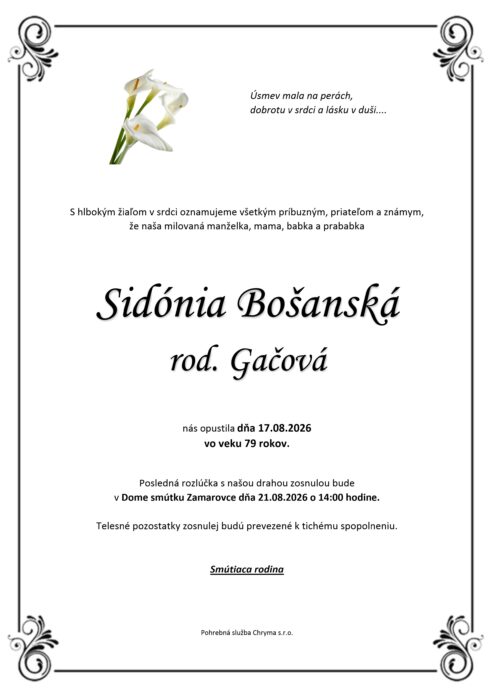 Úsmev mala na perách,
dobrotu v srdci a lásku v duši....

S hlbokým žiaľom v srdci oznamujeme všetkým príbuzným, priateľom a známym, že naša milovaná manželka, mama, babka a prababka

Sidónia Bošanská
rod. Gačová

nás opustila dňa 17.08.2026
vo veku 79 rokov.

Posledná rozlúčka s našou drahou zosnulou bude
v Dome smútku Zamarovce dňa 21.08.2026 o 14:00 hodine.

Telesné pozostatky zosnulej budú prevezené k tichému spopolneniu.

Smútiaca rodina

Pohrebná služba Chryma s.r.o.